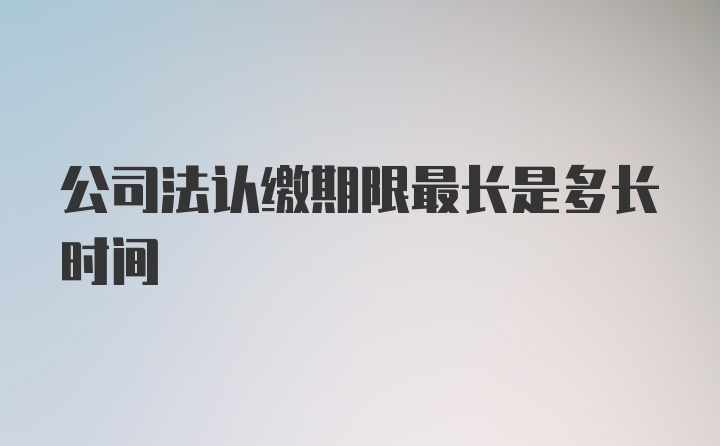 公司法认缴期限最长是多长时间